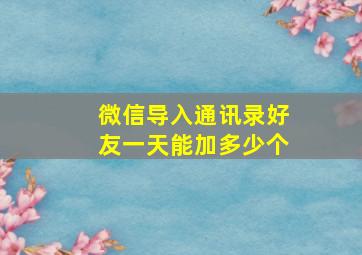 微信导入通讯录好友一天能加多少个